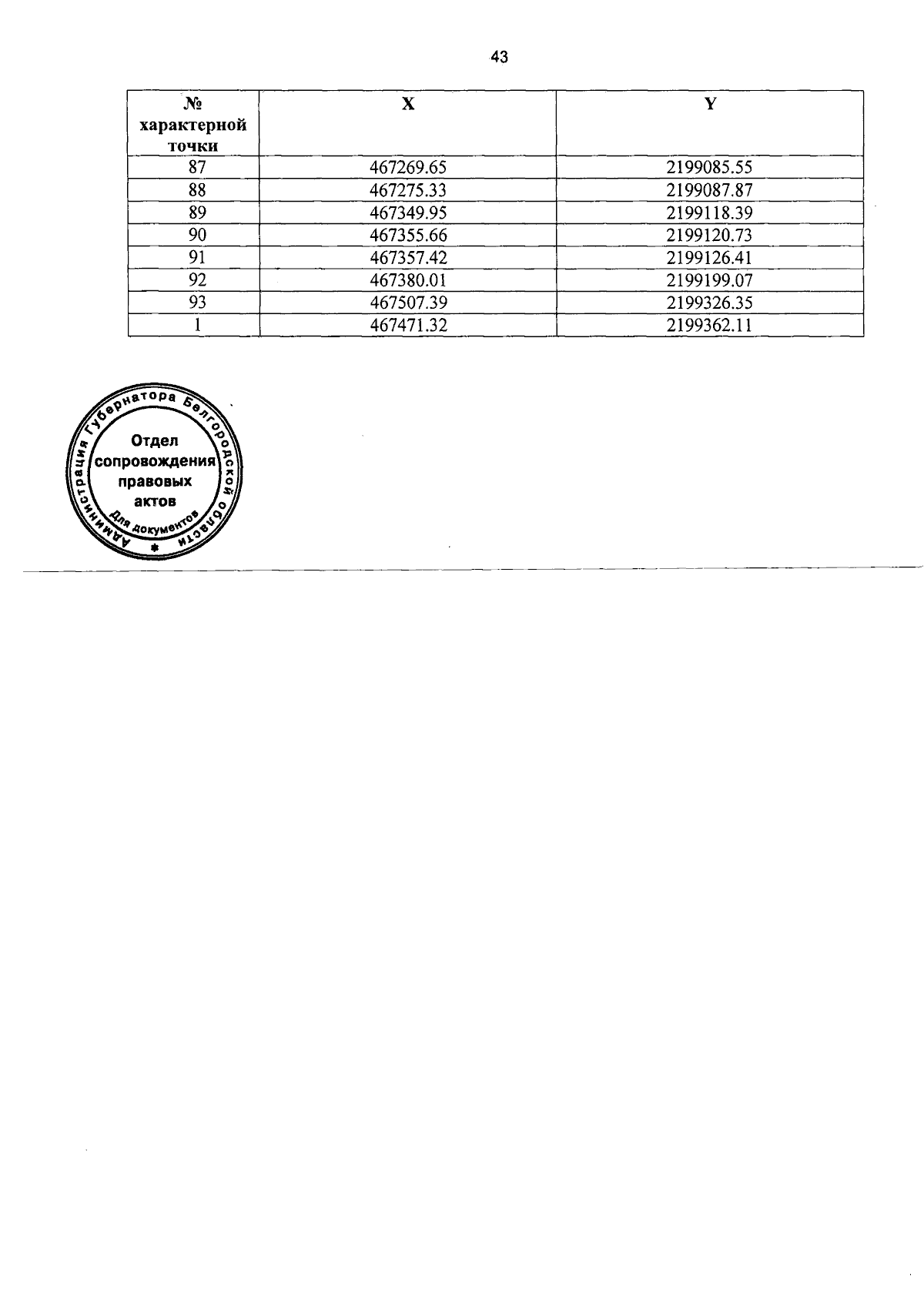 43

| № характерной точки | X | Y |
|---|---|---|
| 87 | 467269.65 | 2199085.55 |
| 88 | 467275.33 | 2199087.87 |
| 89 | 467349.95 | 2199118.39 |
| 90 | 467355.66 | 2199120.73 |
| 91 | 467357.42 | 2199126.41 |
| 92 | 467380.01 | 2199199.07 |
| 93 | 467507.39 | 2199326.35 |
| 1 | 467471.32 | 2199362.11 |

Администрация Губернатора Белгородской области
Отдел сопровождения правовых актов
Для документов